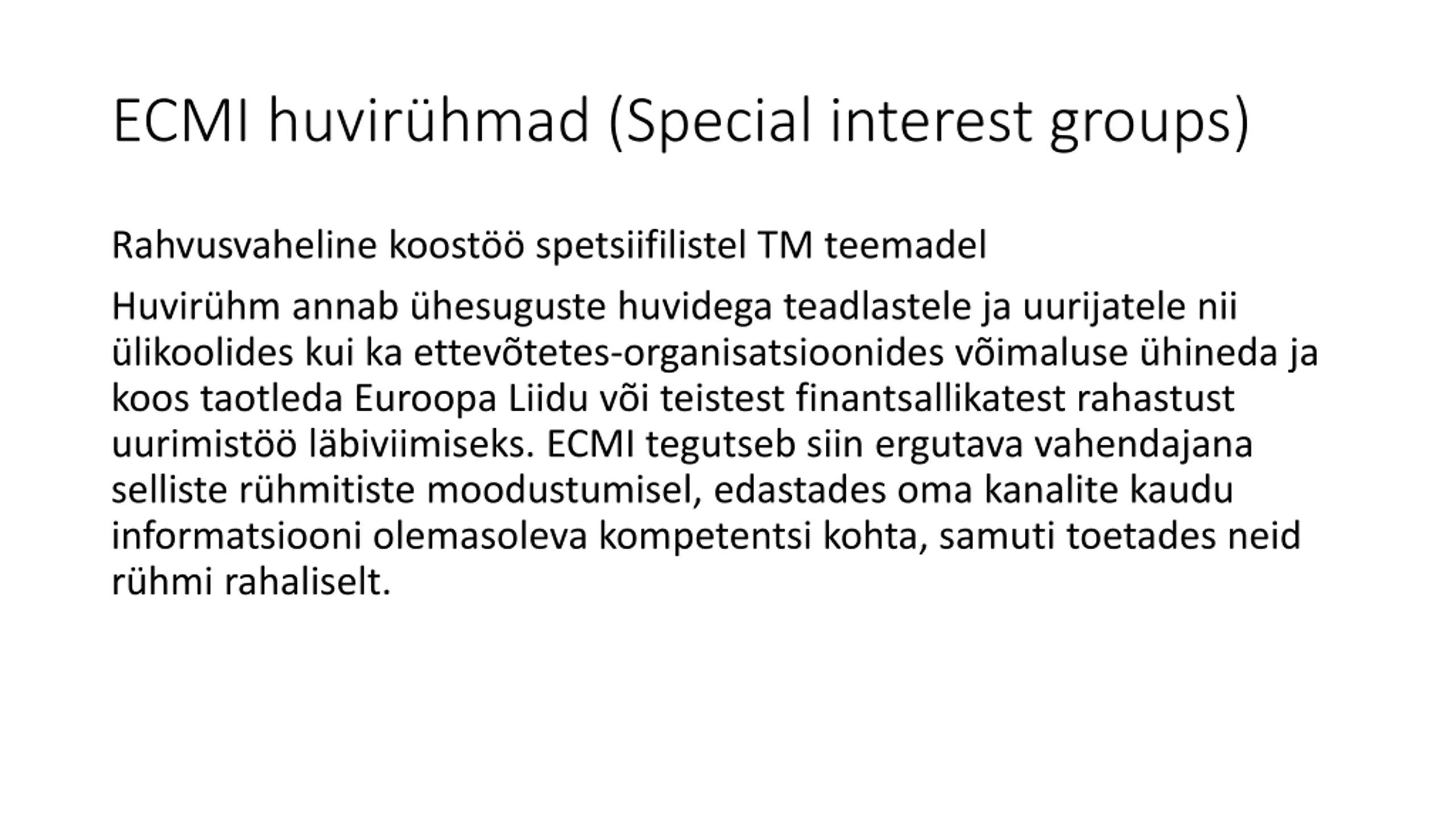 ECMI huvirühmad (Special interest groups)

Rahvusvaheline koostöö spetsiifilistel TM teemadel

Huvirühm annab ühesuguste huvidega teadlastele ja uurijatele nii ülikoolides kui ka ettevõtetes-organisatsioonides võimaluse ühineda ja koos taotleda Euroopa Liidu või teistest finantsallikatest rahastust uurimistöö läbiviimiseks. ECMI tegutseb siin ergutava vahendajana selliste rühmitiste moodustumisel, edastades oma kanalite kaudu informatsiooni olemasoleva kompetentsi kohta, samuti toetades neid rühmi rahaliselt.